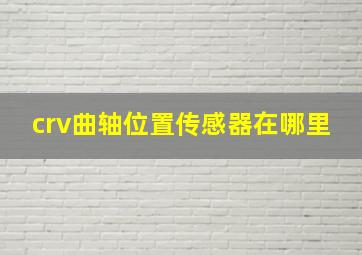 crv曲轴位置传感器在哪里